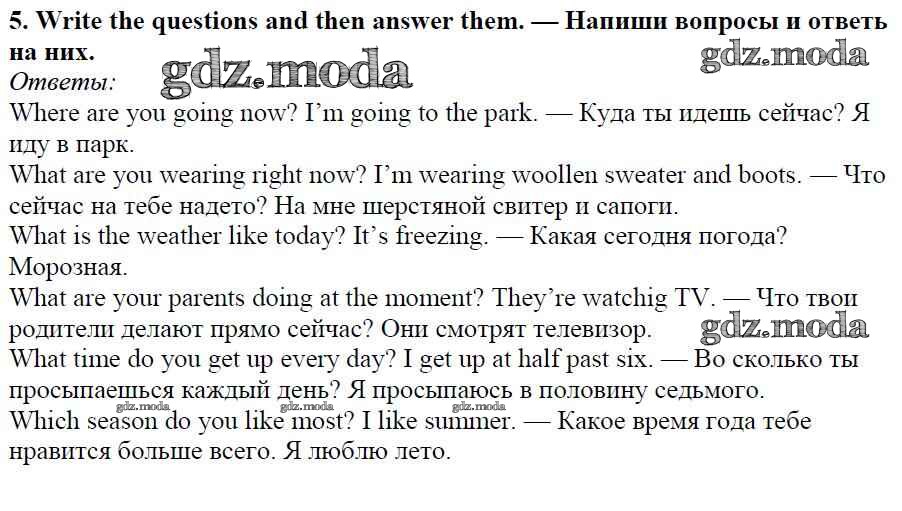 5. Write the questions and then answer them. — Напиши вопросы и ответь на них.

Ответы:

Where are you going now? I'm going to the park. — Куда ты идешь сейчас? Я иду в парк.

What are you wearing right now? I'm wearing woollen sweater and boots. — Что сейчас на тебе надето? На мне шерстяной свитер и сапоги.

What is the weather like today? It's freezing. — Какая сегодня погода? Морозная.

What are your parents doing at the moment? They're watchig TV. — Что твои родители делают прямо сейчас? Они смотрят телевизор.

What time do you get up every day? I get up at half past six. — Во сколько ты просыпаешься каждый день? Я просыпаюсь в половину седьмого.

Which season do you like most? I like summer. — Какое время года тебе нравится больше всего. Я люблю лето.

gdz.moda